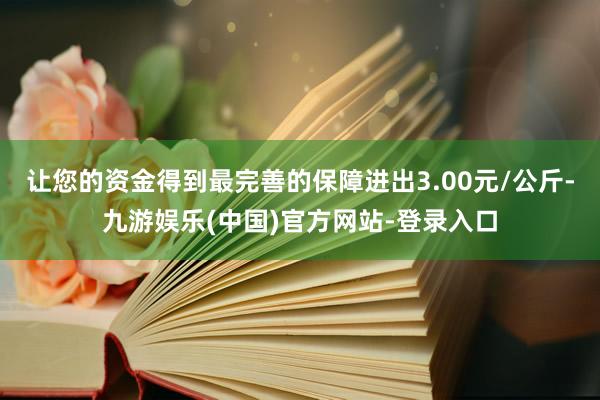 让您的资金得到最完善的保障进出3.00元/公斤-九游娱乐(中国)官方网站-登录入口